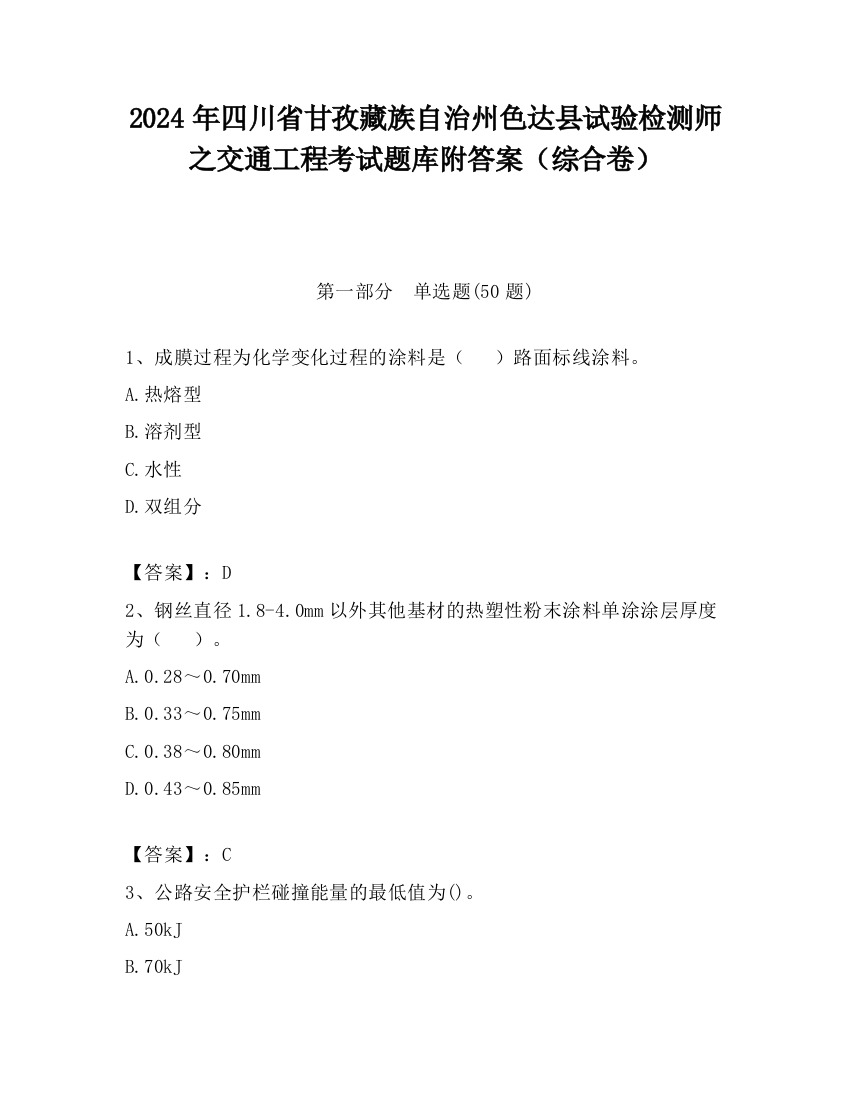 2024年四川省甘孜藏族自治州色达县试验检测师之交通工程考试题库附答案（综合卷）

第一部分　单选题(50题)

1、成膜过程为化学变化过程的涂料是（　　）路面标线涂料。

A.热熔型

B.溶剂型

C.水性

D.双组分

【答案】：D

2、钢丝直径1.8-4.0mm以外其他基材的热塑性粉末涂料单涂涂层厚度为（　　）。

A.0.28～0.70mm

B.0.33～0.75mm

C.0.38～0.80mm

D.0.43～0.85mm

【答案】：C

3、公路安全护栏碰撞能量的最低值为()。

A.50kJ

B.70kJ